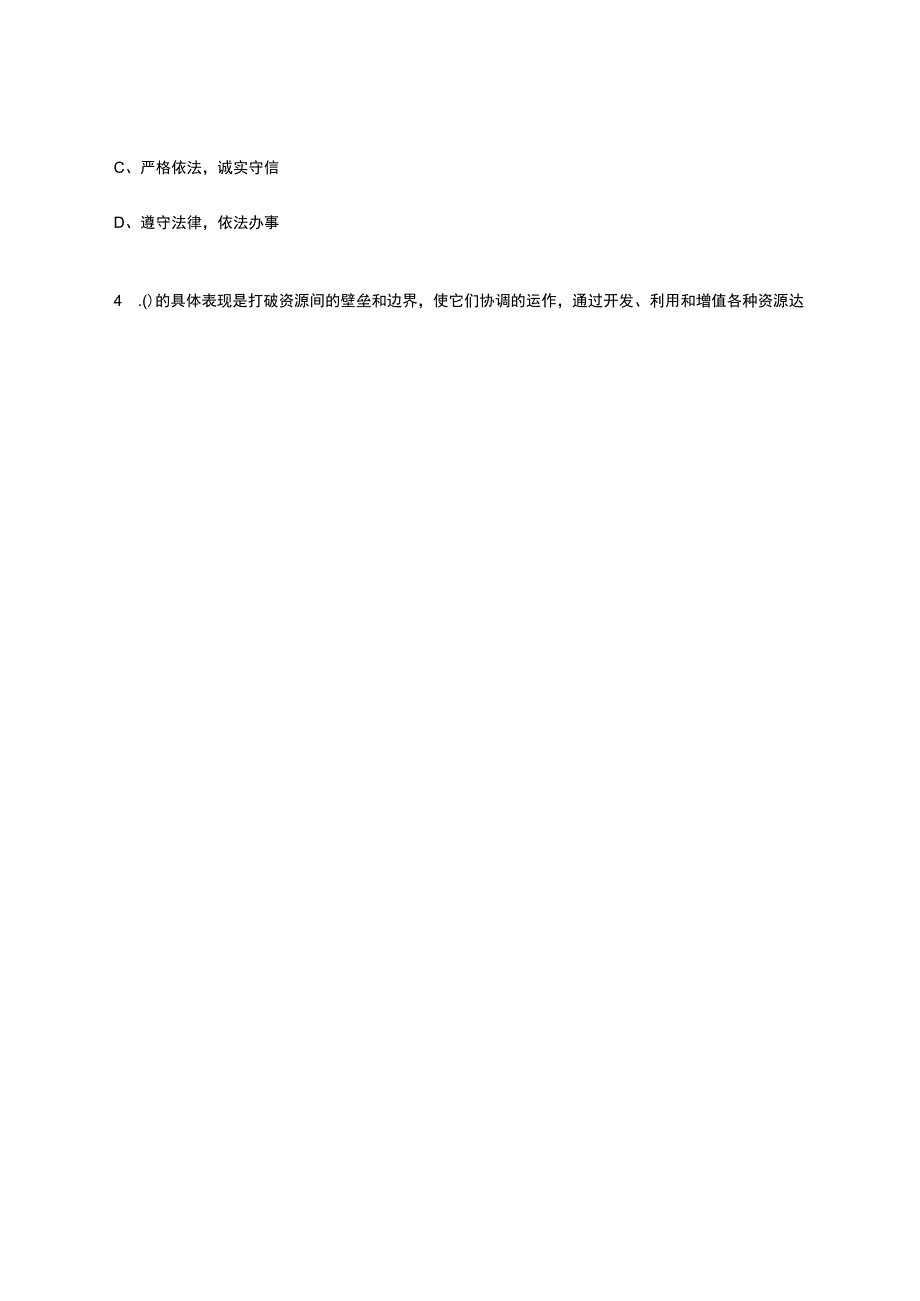 C、严格依法，诚实守信

D、遵守法律，依法办事

4 .()的具体表现是打破资源间的壁垒和边界，使它们协调的运作，通过开发、利用和增值各种资源达